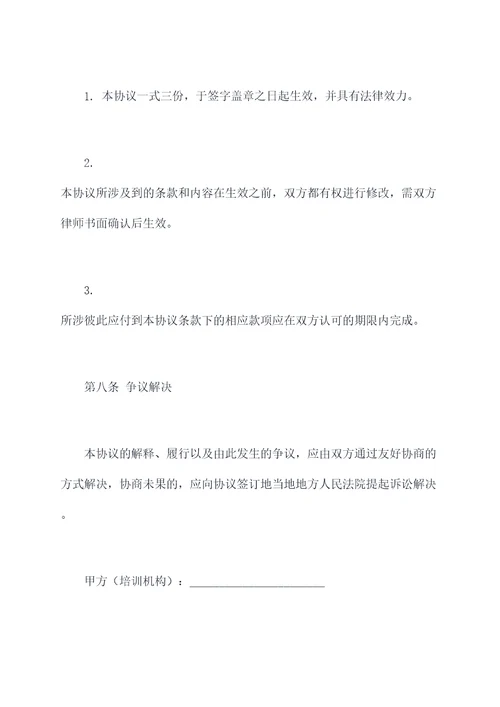 1. 本协议一式三份，于签字盖章之日起生效，并具有法律效力。

2.
本协议所涉及到的条款和内容在生效之前，双方都有权进行修改，需双方律师书面确认后生效。

3.
所涉彼此应付到本协议条款下的相应款项应在双方认可的期限内完成。

第八条 争议解决

本协议的解释、履行以及由此发生的争议，应由双方通过友好协商的方式解决，协商未果的，应向协议签订地当地地方人民法院提起诉讼解决。

甲方（培训机构）：______________________